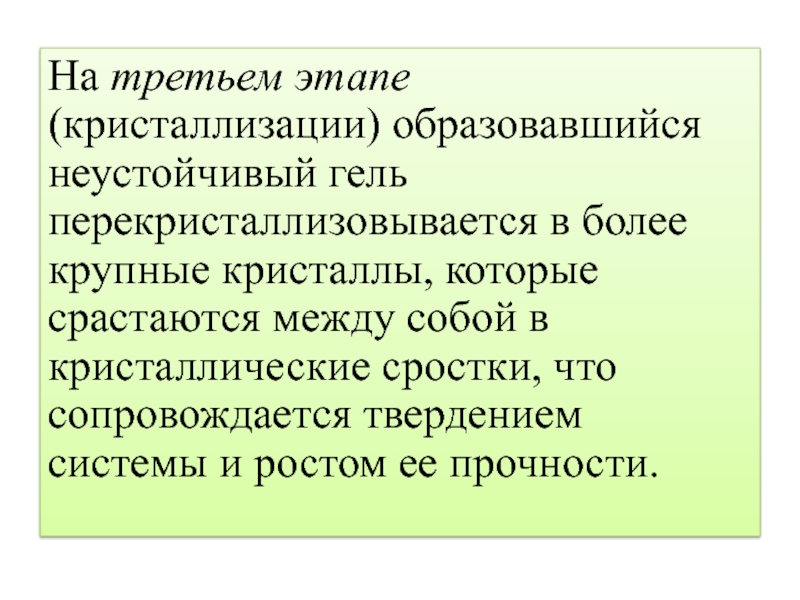 На третьем этапе (кристаллизации) образовавшийся неустойчивый гель перекристаллизовывается в более крупные кристаллы, которые срастаются между собой в кристаллические сростки, что сопровождается твердением системы и ростом ее прочности.